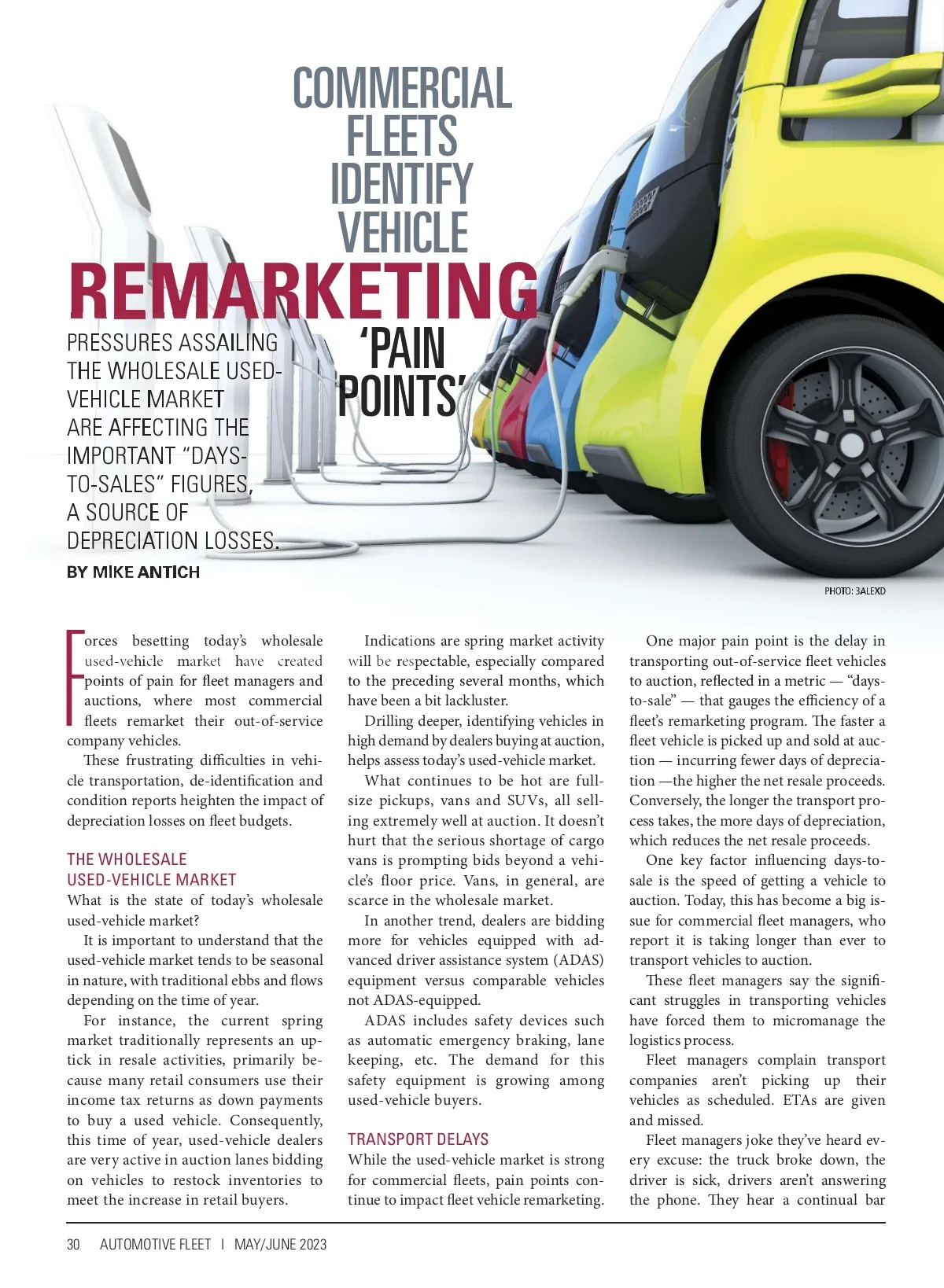 COMMERCIAL FLEETS IDENTIFY VEHICLE REMARKETING 'PAIN POINTS'

PRESSURES ASSAILING THE WHOLESALE USED-VEHICLE MARKET ARE AFFECTING THE IMPORTANT "DAYS-TO-SALES" FIGURES, A SOURCE OF DEPRECIATION LOSSES.

BY MIKE ANTICH

PHOTO: 3ALEXD

Forces besetting today's wholesale used-vehicle market have created points of pain for fleet managers and auctions, where most commercial fleets remarket their out-of-service company vehicles.

These frustrating difficulties in vehicle transportation, de-identification and condition reports heighten the impact of depreciation losses on fleet budgets.

THE WHOLESALE USED-VEHICLE MARKET

What is the state of today's wholesale used-vehicle market?

It is important to understand that the used-vehicle market tends to be seasonal in nature, with traditional ebbs and flows depending on the time of year.

For instance, the current spring market traditionally represents an uptick in resale activities, primarily because many retail consumers use their income tax returns as down payments to buy a used vehicle. Consequently, this time of year, used-vehicle dealers are very active in auction lanes bidding on vehicles to restock inventories to meet the increase in retail buyers.

Indications are spring market activity will be respectable, especially compared to the preceding several months, which have been a bit lackluster.

Drilling deeper, identifying vehicles in high demand by dealers buying at auction, helps assess today's used-vehicle market.

What continues to be hot are full-size pickups, vans and SUVs, all selling extremely well at auction. It doesn't hurt that the serious shortage of cargo vans is prompting bids beyond a vehicle's floor price. Vans, in general, are scarce in the wholesale market.

In another trend, dealers are bidding more for vehicles equipped with advanced driver assistance system (ADAS) equipment versus comparable vehicles not ADAS-equipped.

ADAS includes safety devices such as automatic emergency braking, lane keeping, etc. The demand for this safety equipment is growing among used-vehicle buyers.

TRANSPORT DELAYS

While the used-vehicle market is strong for commercial fleets, pain points continue to impact fleet vehicle remarketing.

One major pain point is the delay in transporting out-of-service fleet vehicles to auction, reflected in a metric — "days-to-sale" — that gauges the efficiency of a fleet's remarketing program. The faster a fleet vehicle is picked up and sold at auction — incurring fewer days of depreciation —the higher the net resale proceeds. Conversely, the longer the transport process takes, the more days of depreciation, which reduces the net resale proceeds.

One key factor influencing days-to-sale is the speed of getting a vehicle to auction. Today, this has become a big issue for commercial fleet managers, who report it is taking longer than ever to transport vehicles to auction.

These fleet managers say the significant struggles in transporting vehicles have forced them to micromanage the logistics process.

Fleet managers complain transport companies aren't picking up their vehicles as scheduled. ETAs are given and missed.

Fleet managers joke they've heard every excuse: the truck broke down, the driver is sick, drivers aren't answering the phone. They hear a continual bar

30 AUTOMOTIVE FLEET | MAY/JUNE 2023